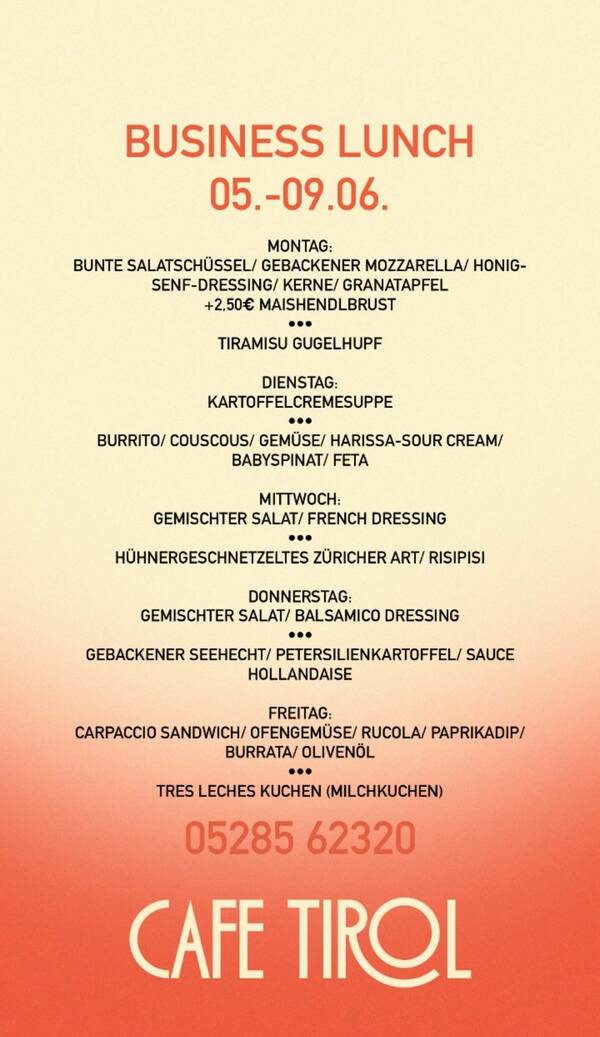 BUSINESS LUNCH
05.-09.06.

MONTAG:
BUNTE SALATSCHÜSSEL/ GEBACKENER MOZZARELLA/ HONIG-SENF-DRESSING/ KERNE/ GRANATAPFEL
+2,50€ MAISHENDLBRUST
•••
TIRAMISU GUGELHUPF

DIENSTAG:
KARTOFFELCREMESUPPE
•••
BURRITO/ COUSCOUS/ GEMÜSE/ HARISSA-SOUR CREAM/ BABYSPINAT/ FETA

MITTWOCH:
GEMISCHTER SALAT/ FRENCH DRESSING
•••
HÜHNERGESCHNETZELTES ZÜRICHER ART/ RISIPISI

DONNERSTAG:
GEMISCHTER SALAT/ BALSAMICO DRESSING
•••
GEBACKENER SEEHECHT/ PETERSILIENKARTOFFEL/ SAUCE HOLLANDAISE

FREITAG:
CARPACCIO SANDWICH/ OFENGEMÜSE/ RUCOLA/ PAPRIKADIP/ BURRATA/ OLIVENÖL
•••
TRES LECHES KUCHEN (MILCHKUCHEN)

05285 62320

CAFE TIROL